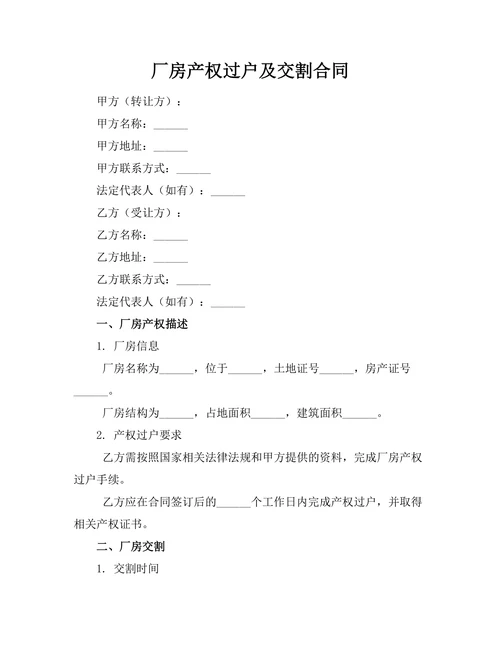 厂房产权过户及交割合同

甲方（转让方）：

甲方名称：______

甲方地址：______

甲方联系方式：______

法定代表人（如有）：______

乙方（受让方）：

乙方名称：______

乙方地址：______

乙方联系方式：______

法定代表人（如有）：______

一、厂房产权描述

1. 厂房信息

厂房名称为______，位于______，土地证号______，房产证号______。

厂房结构为______，占地面积______，建筑面积______。

2. 产权过户要求

乙方需按照国家相关法律法规和甲方提供的资料，完成厂房产权过户手续。

乙方应在合同签订后的______个工作日内完成产权过户，并取得相关产权证书。

二、厂房交割

1. 交割时间